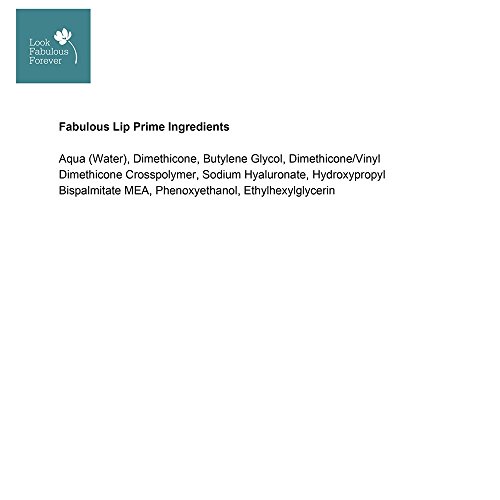 Look
Fabulous
Forever

Fabulous Lip Prime Ingredients

Aqua (Water), Dimethicone, Butylene Glycol, Dimethicone/Vinyl Dimethicone Crosspolymer, Sodium Hyaluronate, Hydroxypropyl Bispalmitate MEA, Phenoxyethanol, Ethylhexylglycerin